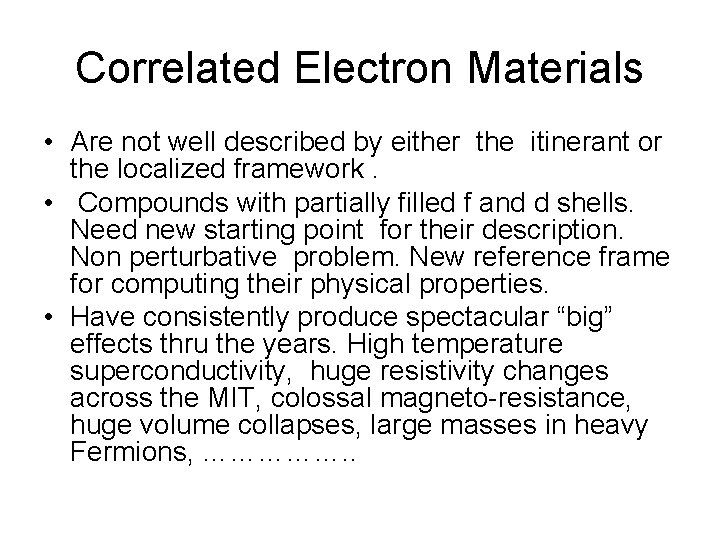 Correlated Electron Materials

• Are not well described by either the itinerant or the localized framework .

• Compounds with partially filled f and d shells. Need new starting point for their description. Non perturbative problem. New reference frame for computing their physical properties.

• Have consistently produce spectacular “big” effects thru the years. High temperature superconductivity, huge resistivity changes across the MIT, colossal magneto-resistance, huge volume collapses, large masses in heavy Fermions, ……………..